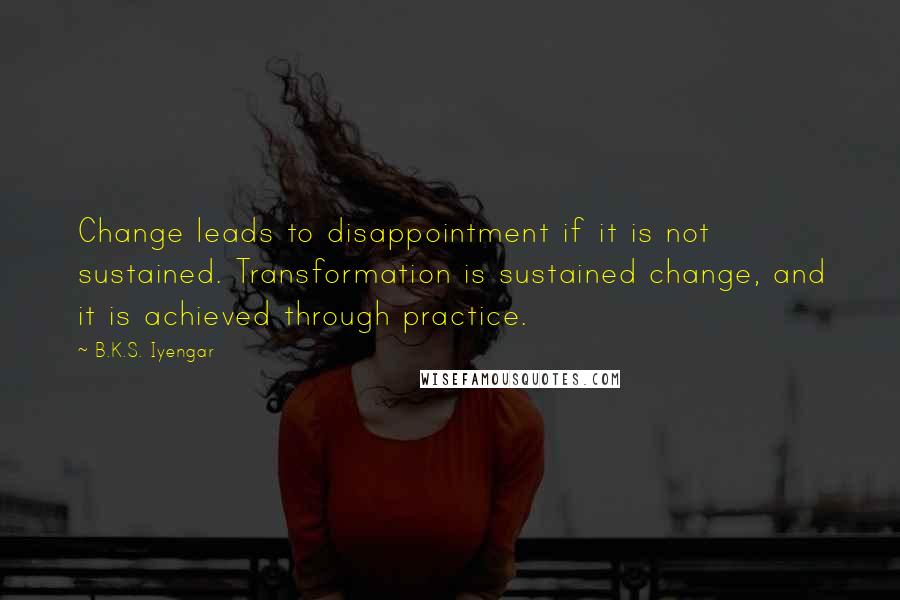 Change leads to disappointment if it is not sustained. Transformation is sustained change, and it is achieved through practice.

~ B.K.S. Iyengar

WISEFAMOUSQUOTES.COM